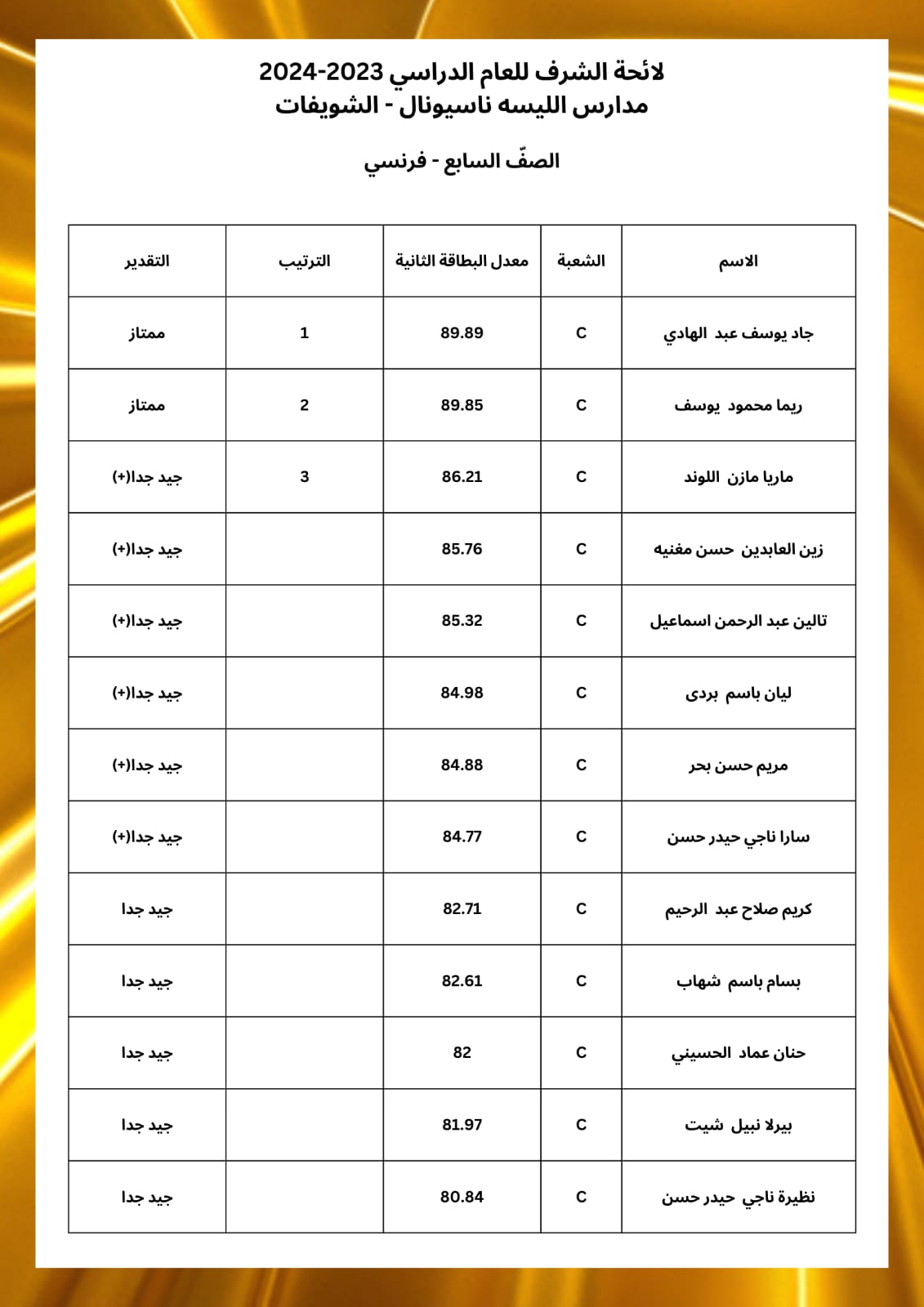 لائحة الشرف للعام الدراسي 2023-2024
مدارس الليسه ناسيونال - الشويفات

الصفّ السابع - فرنسي

| الاسم | الشعبة | معدل البطاقة الثانية | الترتيب | التقدير |
|---|---|---|---|---|
| جاد يوسف عبد الهادي | C | 89.89 | 1 | ممتاز |
| ريما محمود يوسف | C | 89.85 | 2 | ممتاز |
| ماريا مازن اللوند | C | 86.21 | 3 | جيد جدا(+) |
| زين العابدين حسن مغنيه | C | 85.76 | | جيد جدا(+) |
| تالين عبد الرحمن اسماعيل | C | 85.32 | | جيد جدا(+) |
| ليان باسم بردى | C | 84.98 | | جيد جدا(+) |
| مريم حسن بحر | C | 84.88 | | جيد جدا(+) |
| سارا ناجي حيدر حسن | C | 84.77 | | جيد جدا(+) |
| كريم صلاح عبد الرحيم | C | 82.71 | | جيد جدا |
| بسام باسم شهاب | C | 82.61 | | جيد جدا |
| حنان عماد الحسيني | C | 82 | | جيد جدا |
| بيرلا نبيل شيت | C | 81.97 | | جيد جدا |
| نظيرة ناجي حيدر حسن | C | 80.84 | | جيد جدا |